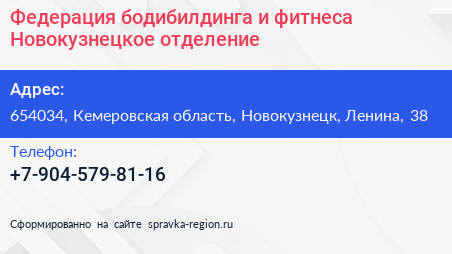 Федерация бодибилдинга и фитнеса Новокузнецкое отделение

Адрес:

654034, Кемеровская область, Новокузнецк, Ленина, 38

Телефон:

+7-904-579-81-16

Сформированно на сайте spravka-region.ru